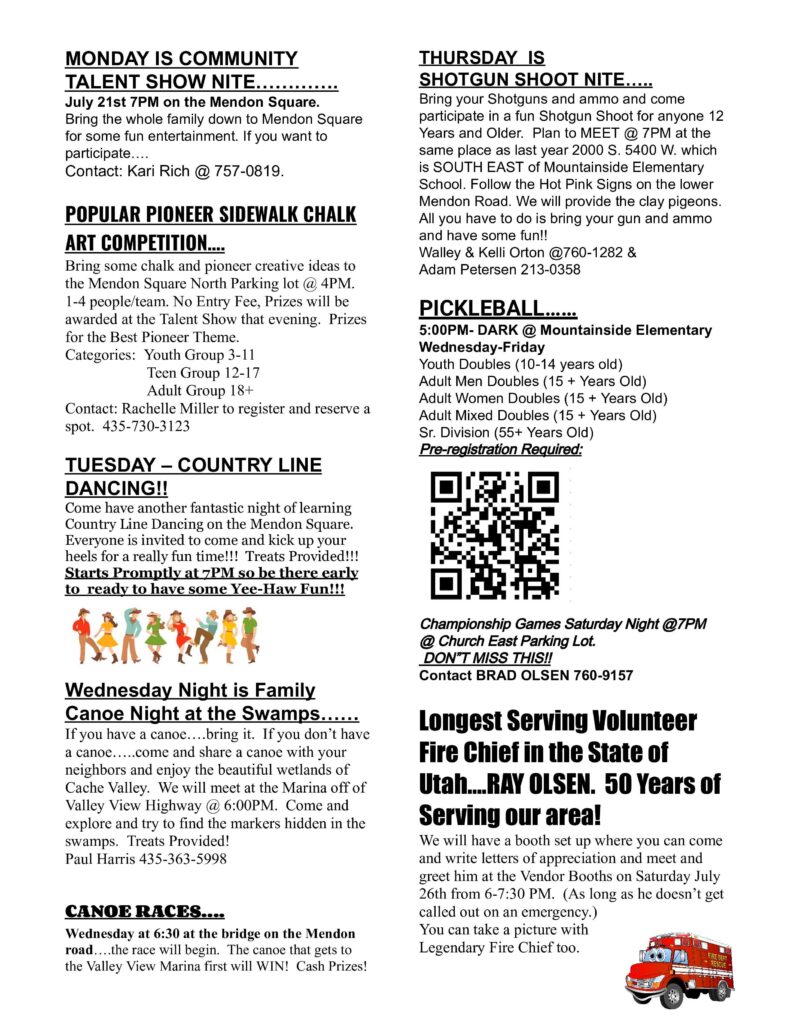 MONDAY IS COMMUNITY TALENT SHOW NITE………….

July 21st 7PM on the Mendon Square.

Bring the whole family down to Mendon Square for some fun entertainment. If you want to participate….

Contact: Kari Rich @ 757-0819.

POPULAR PIONEER SIDEWALK CHALK ART COMPETITION….

Bring some chalk and pioneer creative ideas to the Mendon Square North Parking lot @ 4PM. 1-4 people/team. No Entry Fee, Prizes will be awarded at the Talent Show that evening. Prizes for the Best Pioneer Theme.

Categories: Youth Group 3-11
Teen Group 12-17
Adult Group 18+

Contact: Rachelle Miller to register and reserve a spot. 435-730-3123

TUESDAY – COUNTRY LINE DANCING!!

Come have another fantastic night of learning Country Line Dancing on the Mendon Square. Everyone is invited to come and kick up your heels for a really fun time!!! Treats Provided!!! Starts Promptly at 7PM so be there early to ready to have some Yee-Haw Fun!!!

Wednesday Night is Family Canoe Night at the Swamps……

If you have a canoe….bring it. If you don't have a canoe…..come and share a canoe with your neighbors and enjoy the beautiful wetlands of Cache Valley. We will meet at the Marina off of Valley View Highway @ 6:00PM. Come and explore and try to find the markers hidden in the swamps. Treats Provided!

Paul Harris 435-363-5998

CANOE RACES….

Wednesday at 6:30 at the bridge on the Mendon road….the race will begin. The canoe that gets to the Valley View Marina first will WIN! Cash Prizes!

THURSDAY IS SHOTGUN SHOOT NITE…..

Bring your Shotguns and ammo and come participate in a fun Shotgun Shoot for anyone 12 Years and Older. Plan to MEET @ 7PM at the same place as last year 2000 S. 5400 W. which is SOUTH EAST of Mountainside Elementary School. Follow the Hot Pink Signs on the lower Mendon Road. We will provide the clay pigeons. All you have to do is bring your gun and ammo and have some fun!!

Walley & Kelli Orton @760-1282 &
Adam Petersen 213-0358

PICKLEBALL……

5:00PM- DARK @ Mountainside Elementary
Wednesday-Friday
Youth Doubles (10-14 years old)
Adult Men Doubles (15 + Years Old)
Adult Women Doubles (15 + Years Old)
Adult Mixed Doubles (15 + Years Old)
Sr. Division (55+ Years Old)
Pre-registration Required:

Championship Games Saturday Night @7PM @ Church East Parking Lot.
DON"T MISS THIS!!
Contact BRAD OLSEN 760-9157

Longest Serving Volunteer Fire Chief in the State of Utah….RAY OLSEN. 50 Years of Serving our area!

We will have a booth set up where you can come and write letters of appreciation and meet and greet him at the Vendor Booths on Saturday July 26th from 6-7:30 PM. (As long as he doesn't get called out on an emergency.)
You can take a picture with Legendary Fire Chief too.